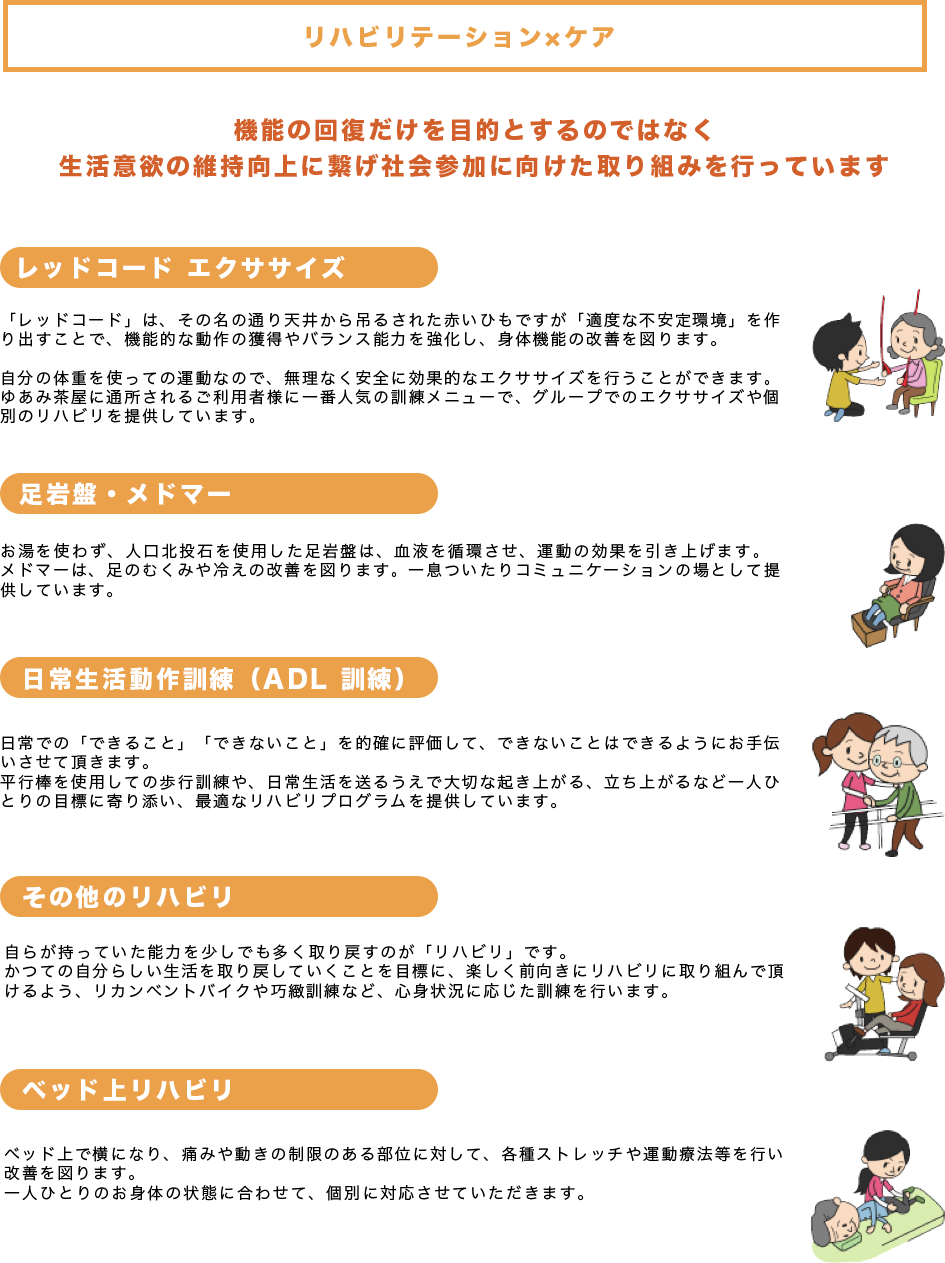 リハビリテーション×ケア

機能の回復だけを目的とするのではなく
生活意欲の維持向上に繋げ社会参加に向けた取り組みを行っています

レッドコード エクササイズ

「レッドコード」は、その名の通り天井から吊るされた赤いひもですが「適度な不安定環境」を作り出すことで、機能的な動作の獲得やバランス能力を強化し、身体機能の改善を図ります。

自分の体重を使っての運動なので、無理なく安全に効果的なエクササイズを行うことができます。ゆあみ茶屋に通所されるご利用者様に一番人気の訓練メニューで、グループでのエクササイズや個別のリハビリを提供しています。

足岩盤・メドマー

お湯を使わず、人口北投石を使用した足岩盤は、血液を循環させ、運動の効果を引き上げます。メドマーは、足のむくみや冷えの改善を図ります。一息ついたりコミュニケーションの場として提供しています。

日常生活動作訓練（ADL 訓練）

日常での「できること」「できないこと」を的確に評価して、できないことはできるようにお手伝いさせて頂きます。
平行棒を使用しての歩行訓練や、日常生活を送るうえで大切な起き上がる、立ち上がるなど一人ひとりの目標に寄り添い、最適なリハビリプログラムを提供しています。

その他のリハビリ

自らが持っていた能力を少しでも多く取り戻すのが「リハビリ」です。
かつての自分らしい生活を取り戻していくことを目標に、楽しく前向きにリハビリに取り組んで頂けるよう、リカンベントバイクや巧緻訓練など、心身状況に応じた訓練を行います。

ベッド上リハビリ

ベッド上で横になり、痛みや動きの制限のある部位に対して、各種ストレッチや運動療法等を行い改善を図ります。
一人ひとりのお身体の状態に合わせて、個別に対応させていただきます。